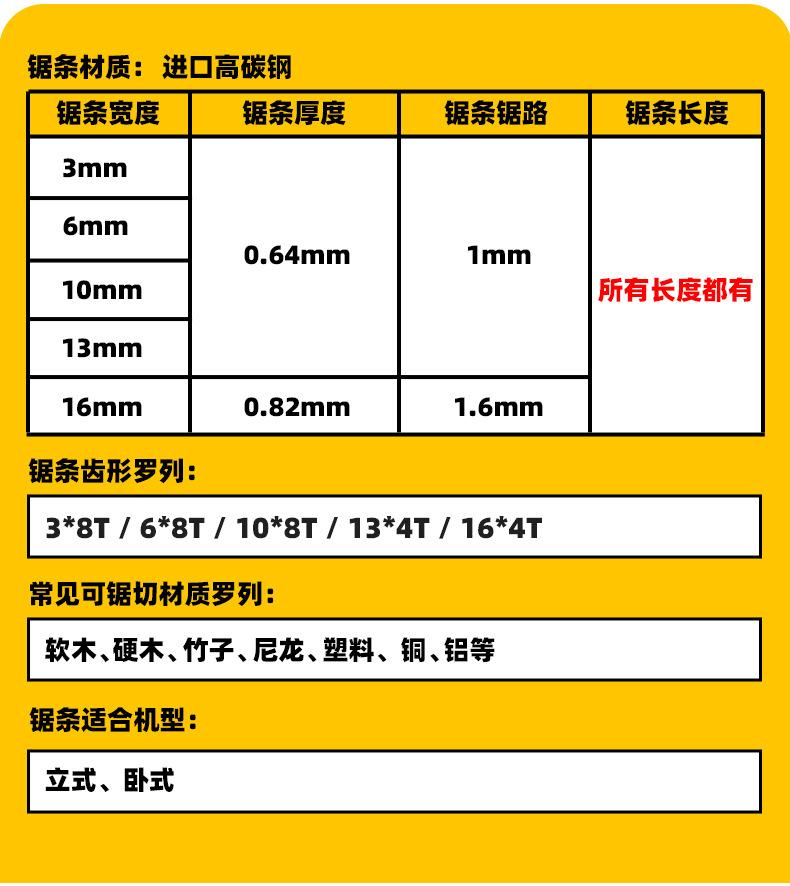 锯条材质：进口高碳钢

| 锯条宽度 | 锯条厚度 | 锯条锯路 | 锯条长度 |
|---|---|---|---|
| 3mm | 0.64mm | 1mm | 所有长度都有 |
| 6mm | | | |
| 10mm | | | |
| 13mm | | | |
| 16mm | 0.82mm | 1.6mm | |

锯条齿形罗列：

3*8T / 6*8T / 10*8T / 13*4T / 16*4T

常见可锯切材质罗列：

软木、硬木、竹子、尼龙、塑料、铜、铝等

锯条适合机型：

立式、卧式